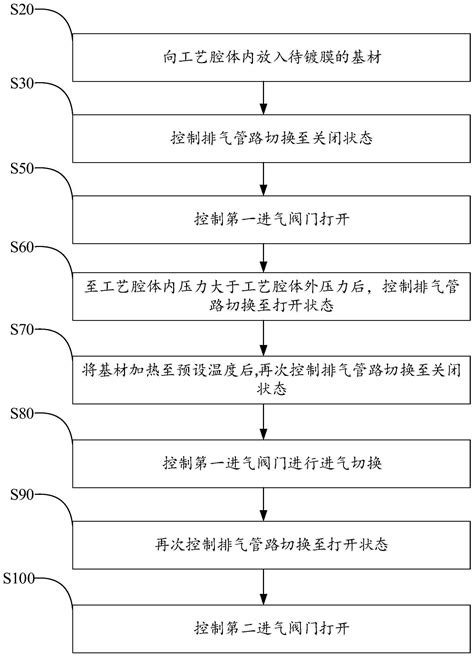 S20

向工艺腔体内放入待镀膜的基材

S30

控制排气管路切换至关闭状态

S50

控制第一进气阀门打开

S60

至工艺腔体内压力大于工艺腔体外压力后，控制排气管路切换至打开状态

S70

将基材加热至预设温度后,再次控制排气管路切换至关闭状态

S80

控制第一进气阀门进行进气切换

S90

再次控制排气管路切换至打开状态

S100

控制第二进气阀门打开